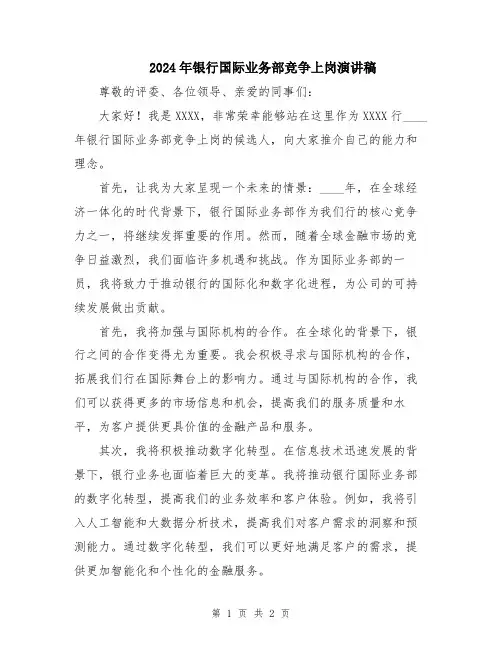 2024年银行国际业务部竞争上岗演讲稿

尊敬的评委、各位领导、亲爱的同事们：

大家好！我是XXXX，非常荣幸能够站在这里作为XXXX行____年银行国际业务部竞争上岗的候选人，向大家推介自己的能力和理念。

首先，让我为大家呈现一个未来的情景：____年，在全球经济一体化的时代背景下，银行国际业务部作为我们行的核心竞争力之一，将继续发挥重要的作用。然而，随着全球金融市场的竞争日益激烈，我们面临许多机遇和挑战。作为国际业务部的一员，我将致力于推动银行的国际化和数字化进程，为公司的可持续发展做出贡献。

首先，我将加强与国际机构的合作。在全球化的背景下，银行之间的合作变得尤为重要。我会积极寻求与国际机构的合作，拓展我们行在国际舞台上的影响力。通过与国际机构的合作，我们可以获得更多的市场信息和机会，提高我们的服务质量和水平，为客户提供更具价值的金融产品和服务。

其次，我将积极推动数字化转型。在信息技术迅速发展的背景下，银行业务也面临着巨大的变革。我将推动银行国际业务部的数字化转型，提高我们的业务效率和客户体验。例如，我将引入人工智能和大数据分析技术，提高我们对客户需求的洞察和预测能力。通过数字化转型，我们可以更好地满足客户的需求，提供更加智能化和个性化的金融服务。

第 1 页 共 2 页